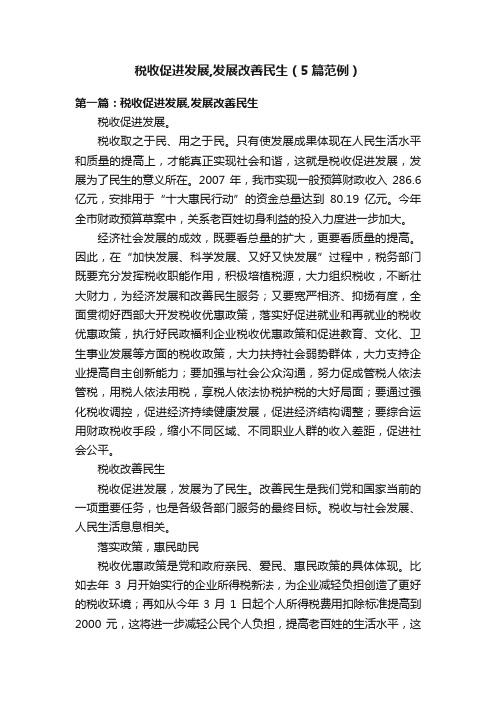 税收促进发展,发展改善民生（5篇范例）

第一篇：税收促进发展,发展改善民生

税收促进发展。

税收取之于民、用之于民。只有使发展成果体现在人民生活水平和质量的提高上，才能真正实现社会和谐，这就是税收促进发展，发展为了民生的意义所在。2007 年，我市实现一般预算财政收入 286.6 亿元，安排用于“十大惠民行动”的资金总量达到 80.19 亿元。今年全市财政预算草案中，关系老百姓切身利益的投入力度进一步加大。

经济社会发展的成效，既要看总量的扩大，更要看质量的提高。因此，在“加快发展、科学发展、又好又快发展”过程中，税务部门既要充分发挥税收职能作用，积极培植税源，大力组织税收，不断壮大财力，为经济发展和改善民生服务；又要宽严相济、抑扬有度，全面贯彻好西部大开发税收优惠政策，落实好促进就业和再就业的税收优惠政策，执行好民政福利企业税收优惠政策和促进教育、文化、卫生事业发展等方面的税收政策，大力扶持社会弱势群体，大力支持企业提高自主创新能力；要加强与社会公众沟通，努力促成管税人依法管税，用税人依法用税，享税人依法协税护税的大好局面；要通过强化税收调控，促进经济持续健康发展，促进经济结构调整；要综合运用财政税收手段，缩小不同区域、不同职业人群的收入差距，促进社会公平。

税收改善民生

税收促进发展，发展为了民生。改善民生是我们党和国家当前的一项重要任务，也是各级各部门服务的最终目标。税收与社会发展、人民生活息息相关。

落实政策，惠民助民

税收优惠政策是党和政府亲民、爱民、惠民政策的具体体现。比如去年 3 月开始实行的企业所得税新法，为企业减轻负担创造了更好的税收环境；再如从今年 3 月 1 日起个人所得税费用扣除标准提高到 2000 元，这将进一步减轻公民个人负担，提高老百姓的生活水平，这